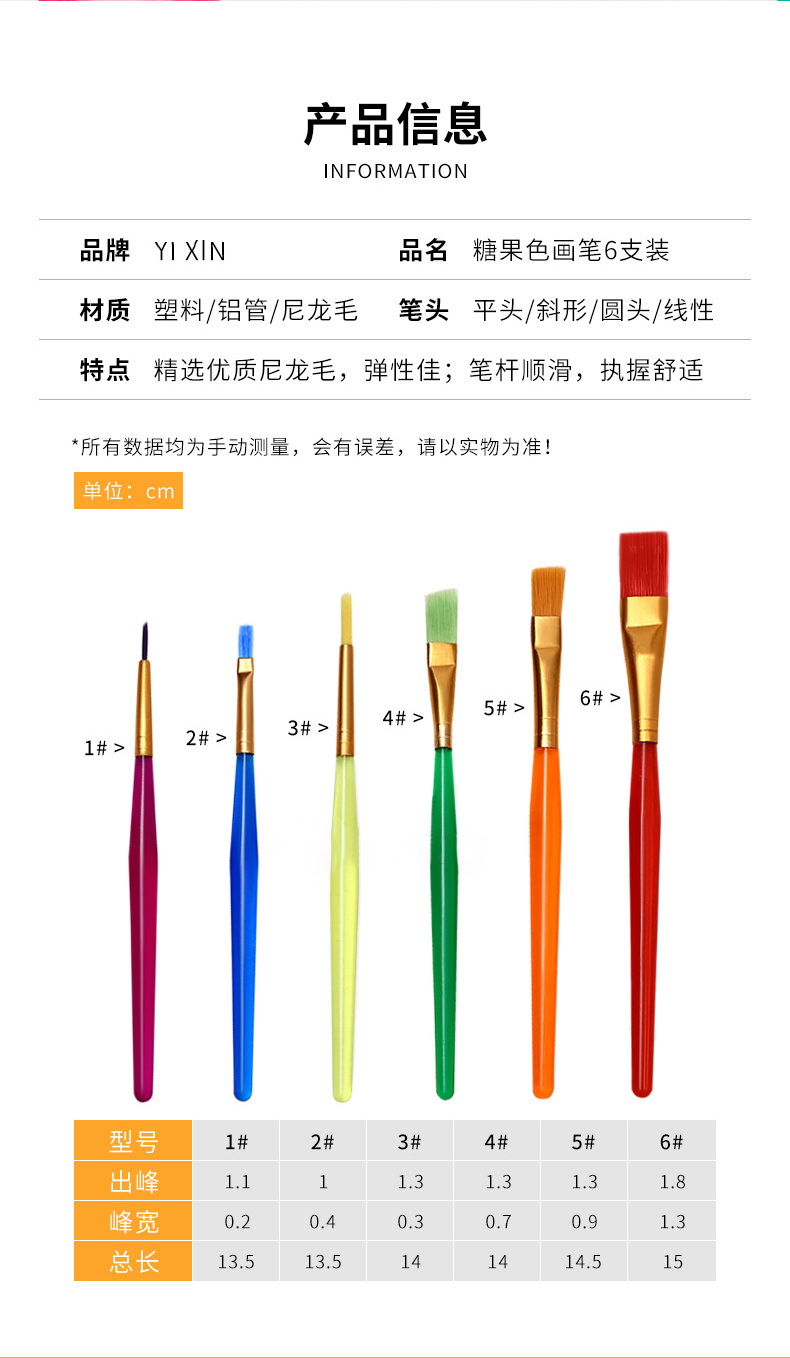 产品信息
INFORMATION

品牌 YI XIN 品名 糖果色画笔6支装

材质 塑料/铝管/尼龙毛 笔头 平头/斜形/圆头/线性

特点 精选优质尼龙毛，弹性佳；笔杆顺滑，执握舒适

*所有数据均为手动测量，会有误差，请以实物为准！

单位：cm

1# >
2# >
3# >
4# >
5# >
6# >

| 型号 | 1# | 2# | 3# | 4# | 5# | 6# |
|---|---|---|---|---|---|---|
| 出峰 | 1.1 | 1 | 1.3 | 1.3 | 1.3 | 1.8 |
| 峰宽 | 0.2 | 0.4 | 0.3 | 0.7 | 0.9 | 1.3 |
| 总长 | 13.5 | 13.5 | 14 | 14 | 14.5 | 15 |